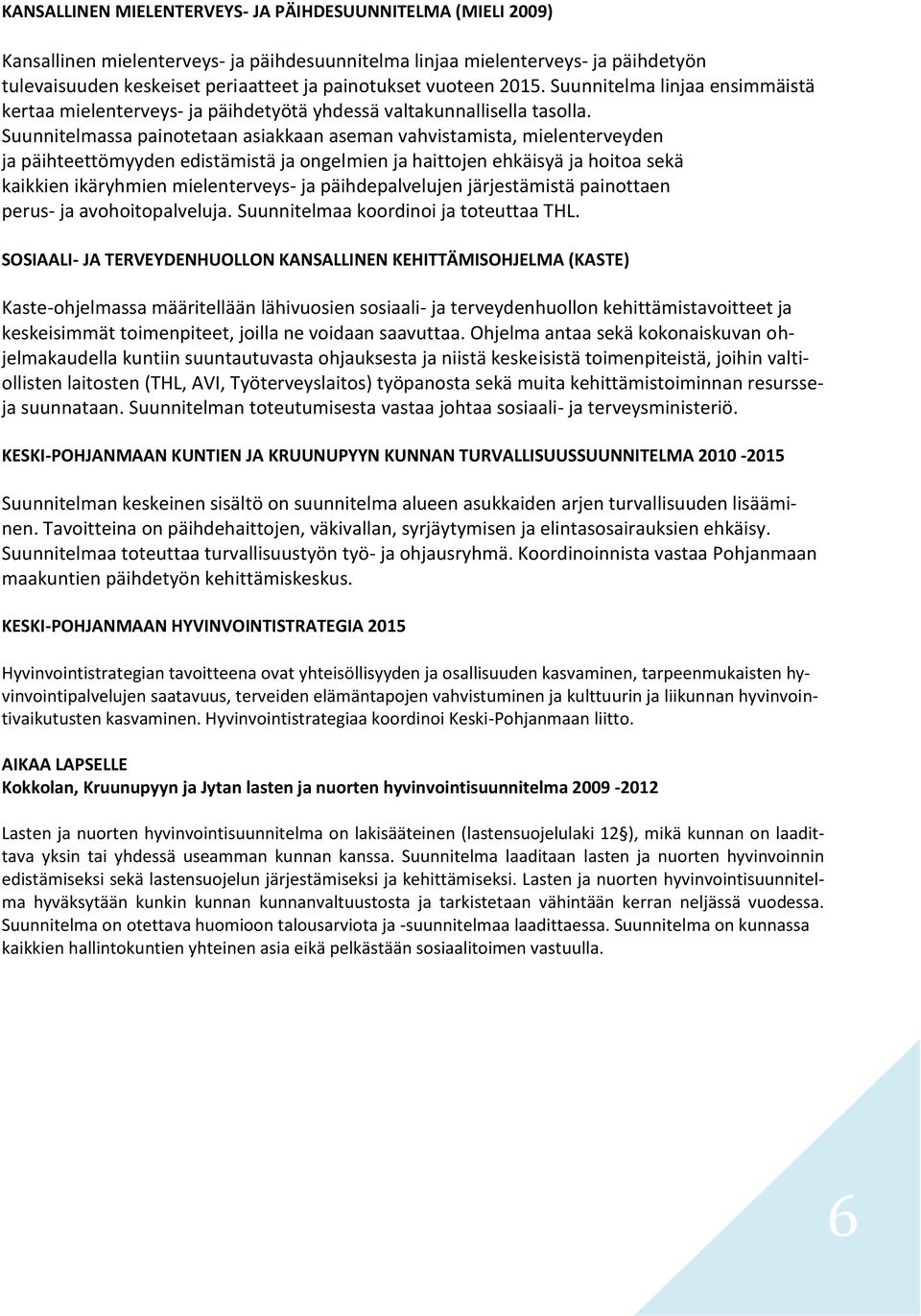 KANSALLINEN MIELENTERVEYS- JA PÄIHDESUUNNITELMA (MIELI 2009)

Kansallinen mielenterveys- ja päihdesuunnitelma linjaa mielenterveys- ja päihdetyön tulevaisuuden keskeiset periaatteet ja painotukset vuoteen 2015. Suunnitelma linjaa ensimmäistä kertaa mielenterveys- ja päihdetyötä yhdessä valtakunnallisella tasolla. Suunnitelmassa painotetaan asiakkaan aseman vahvistamista, mielenterveyden ja päihteettömyyden edistämistä ja ongelmien ja haittojen ehkäisyä ja hoitoa sekä kaikkien ikäryhmien mielenterveys- ja päihdepalvelujen järjestämistä painottaen perus- ja avohoitopalveluja. Suunnitelmaa koordinoi ja toteuttaa THL.

SOSIAALI- JA TERVEYDENHUOLLON KANSALLINEN KEHITTÄMISOHJELMA (KASTE)

Kaste-ohjelmassa määritellään lähivuosien sosiaali- ja terveydenhuollon kehittämistavoitteet ja keskeisimmät toimenpiteet, joilla ne voidaan saavuttaa. Ohjelma antaa sekä kokonaiskuvan ohjelmakaudella kuntiin suuntautuvasta ohjauksesta ja niistä keskeisistä toimenpiteistä, joihin valtiollisten laitosten (THL, AVI, Työterveyslaitos) työpanosta sekä muita kehittämistoiminnan resursseja suunnataan. Suunnitelman toteutumisesta vastaa johtaa sosiaali- ja terveysministeriö.

KESKI-POHJANMAAN KUNTIEN JA KRUUNUPYYN KUNNAN TURVALLISUUSSUUNNITELMA 2010 -2015

Suunnitelman keskeinen sisältö on suunnitelma alueen asukkaiden arjen turvallisuuden lisääminen. Tavoitteina on päihdehaittojen, väkivallan, syrjäytymisen ja elintasosairauksien ehkäisy. Suunnitelmaa toteuttaa turvallisuustyön työ- ja ohjausryhmä. Koordinoinnista vastaa Pohjanmaan maakuntien päihdetyön kehittämiskeskus.

KESKI-POHJANMAAN HYVINVOINTISTRATEGIA 2015

Hyvinvointistrategian tavoitteena ovat yhteisöllisyyden ja osallisuuden kasvaminen, tarpeenmukaisten hyvinvointipalvelujen saatavuus, terveiden elämäntapojen vahvistuminen ja kulttuurin ja liikunnan hyvinvointivaikutusten kasvaminen. Hyvinvointistrategiaa koordinoi Keski-Pohjanmaan liitto.

AIKAA LAPSELLE
Kokkolan, Kruunupyyn ja Jytan lasten ja nuorten hyvinvointisuunnitelma 2009 -2012

Lasten ja nuorten hyvinvointisuunnitelma on lakisääteinen (lastensuojelulaki 12§), mikä kunnan on laadittava yksin tai yhdessä useamman kunnan kanssa. Suunnitelma laaditaan lasten ja nuorten hyvinvoinnin edistämiseksi sekä lastensuojelun järjestämiseksi ja kehittämiseksi. Lasten ja nuorten hyvinvointisuunnitelma hyväksytään kunkin kunnan kunnanvaltuustosta ja tarkistetaan vähintään kerran neljässä vuodessa. Suunnitelma on otettava huomioon talousarviota ja -suunnitelmaa laadittaessa. Suunnitelma on kunnassa kaikkien hallintokuntien yhteinen asia eikä pelkästään sosiaalitoimen vastuulla.

6